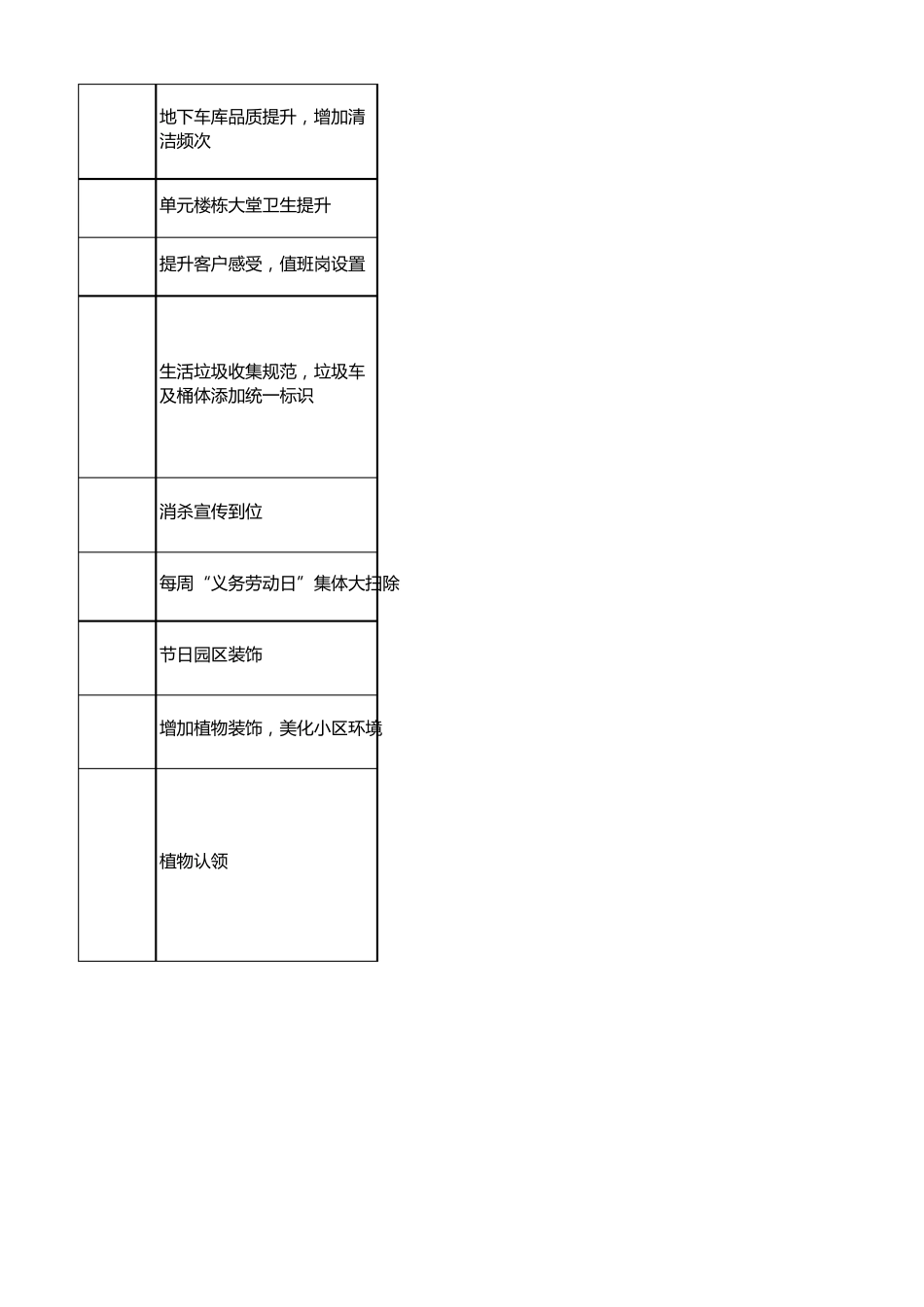 |  |  |
|---|---|
|  | 地下车库品质提升，增加清洁频次 |
|  | 单元楼栋大堂卫生提升 |
|  | 提升客户感受，值班岗设置 |
|  | 生活垃圾收集规范，垃圾车及桶体添加统一标识 |
|  | 消杀宣传到位 |
|  | 每周“义务劳动日”集体大扫除 |
|  | 节日园区装饰 |
|  | 增加植物装饰，美化小区环境 |
|  | 植物认领 |